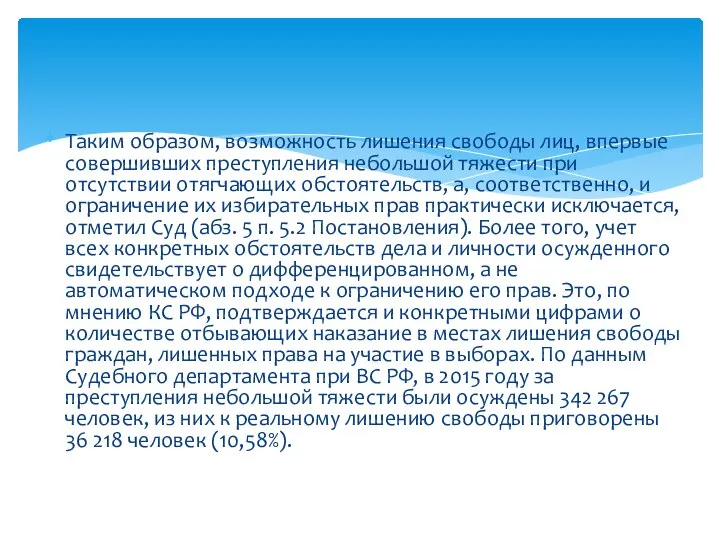 Таким образом, возможность лишения свободы лиц, впервые совершивших преступления небольшой тяжести при отсутствии отягчающих обстоятельств, а, соответственно, и ограничение их избирательных прав практически исключается, отметил Суд (абз. 5 п. 5.2 Постановления). Более того, учет всех конкретных обстоятельств дела и личности осужденного свидетельствует о дифференцированном, а не автоматическом подходе к ограничению его прав. Это, по мнению КС РФ, подтверждается и конкретными цифрами о количестве отбывающих наказание в местах лишения свободы граждан, лишенных права на участие в выборах. По данным Судебного департамента при ВС РФ, в 2015 году за преступления небольшой тяжести были осуждены 342 267 человек, из них к реальному лишению свободы приговорены 36 218 человек (10,58%).